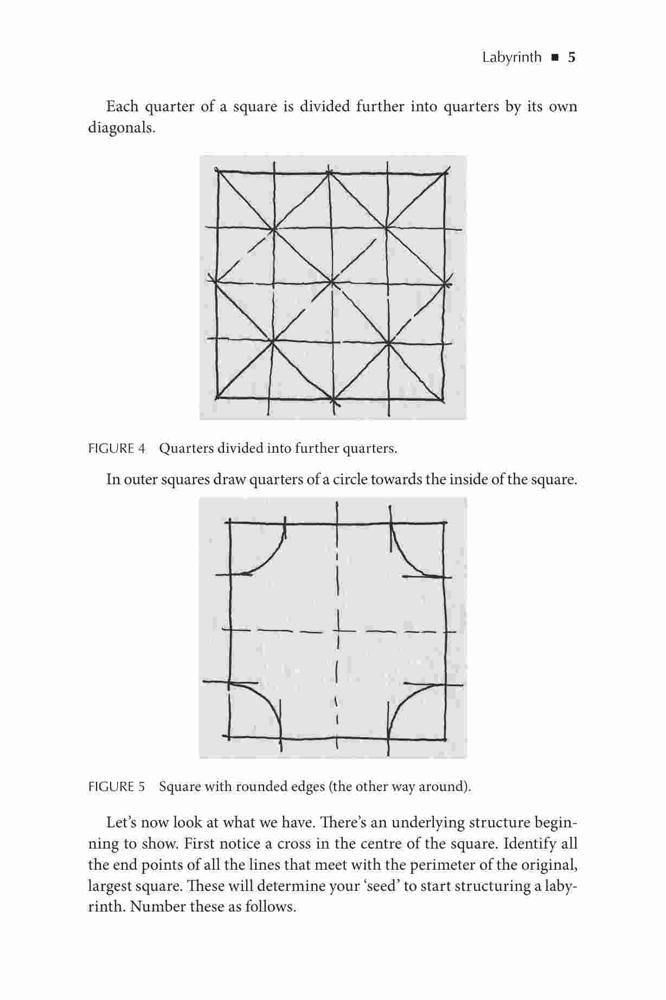 Labyrinth ■ 5

Each quarter of a square is divided further into quarters by its own diagonals.

FIGURE 4 Quarters divided into further quarters.

In outer squares draw quarters of a circle towards the inside of the square.

FIGURE 5 Square with rounded edges (the other way around).

Let's now look at what we have. There's an underlying structure beginning to show. First notice a cross in the centre of the square. Identify all the end points of all the lines that meet with the perimeter of the original, largest square. These will determine your 'seed' to start structuring a labyrinth. Number these as follows.